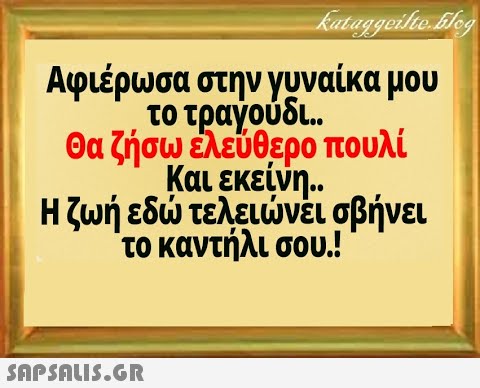 kataggeilte.blog

Αφιέρωσα στην γυναίκα μου το τραγούδι..
Θα ζήσω ελεύθερο πουλί
Και εκείνη..
Η ζωή εδώ τελειώνει σβήνει το καντήλι σου.!

SAPSALIS.GR